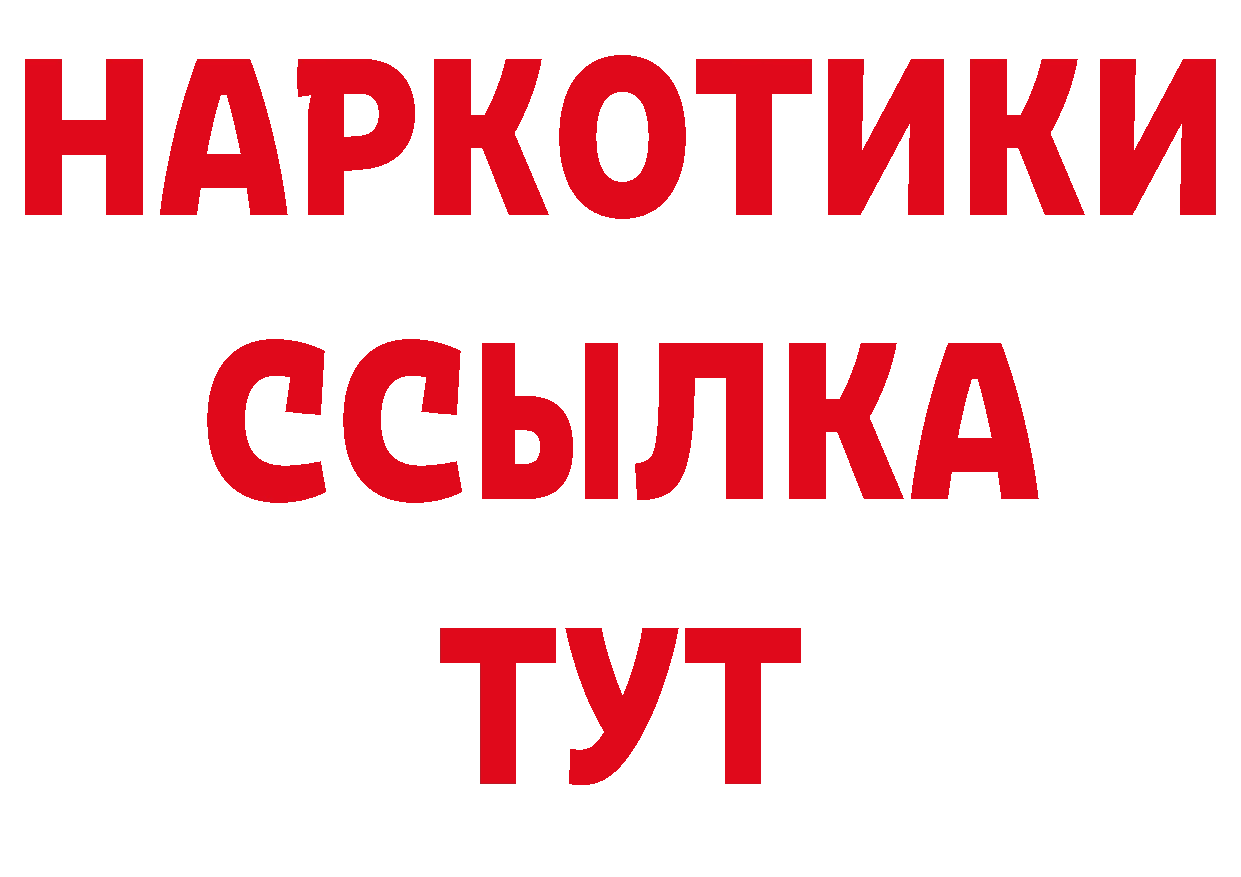 НАРКОТИКИ ССЫЛКА ТУТ